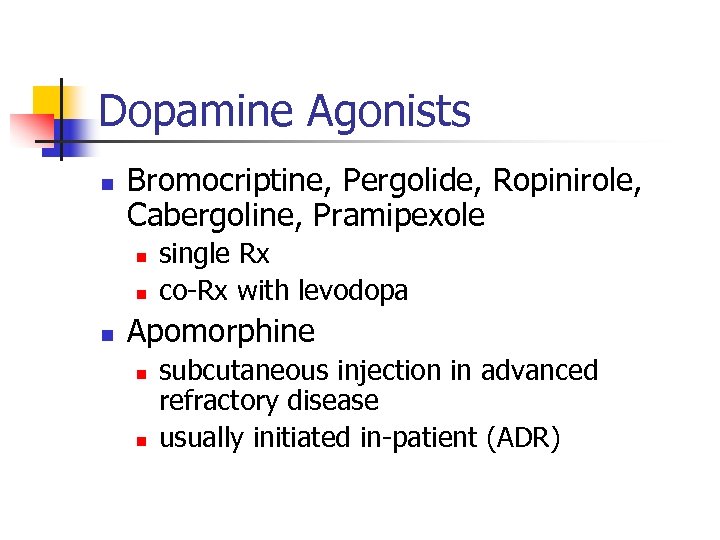 Dopamine Agonists

- Bromocriptine, Pergolide, Ropinirole, Cabergoline, Pramipexole
  - single Rx
  - co-Rx with levodopa
- Apomorphine
  - subcutaneous injection in advanced refractory disease
  - usually initiated in-patient (ADR)